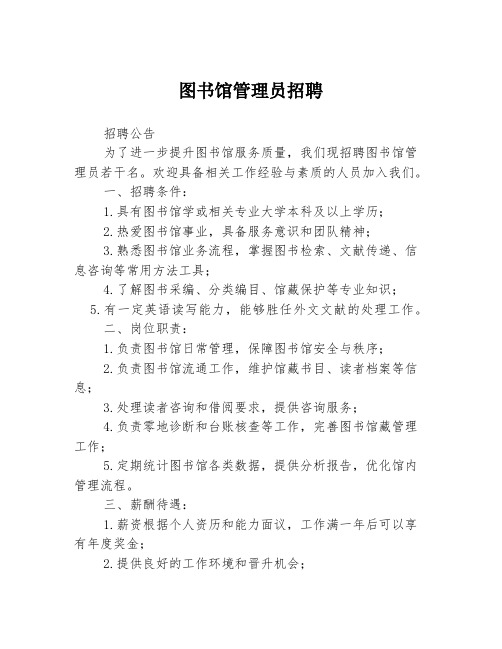 图书馆管理员招聘

招聘公告

为了进一步提升图书馆服务质量，我们现招聘图书馆管理员若干名。欢迎具备相关工作经验与素质的人员加入我们。

一、招聘条件：

1.具有图书馆学或相关专业大学本科及以上学历；

2.热爱图书馆事业，具备服务意识和团队精神；

3.熟悉图书馆业务流程，掌握图书检索、文献传递、信息咨询等常用方法工具；

4.了解图书采编、分类编目、馆藏保护等专业知识；

5.有一定英语读写能力，能够胜任外文文献的处理工作。

二、岗位职责：

1.负责图书馆日常管理，保障图书馆安全与秩序；

2.负责图书馆流通工作，维护馆藏书目、读者档案等信息；

3.处理读者咨询和借阅要求，提供咨询服务；

4.负责零地诊断和台账核查等工作，完善图书馆藏管理工作；

5.定期统计图书馆各类数据，提供分析报告，优化馆内管理流程。

三、薪酬待遇：

1.薪资根据个人资历和能力面议，工作满一年后可以享有年度奖金；

2.提供良好的工作环境和晋升机会；